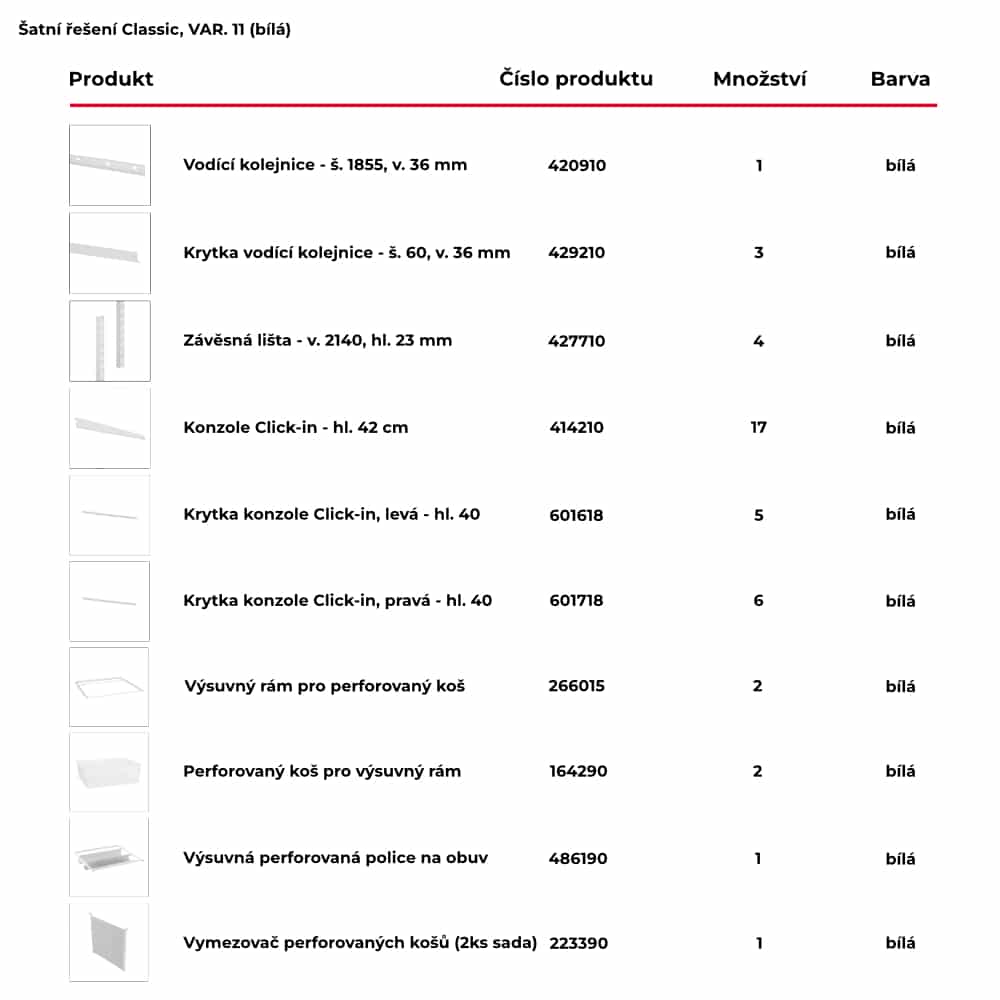 Šatní řešení Classic, VAR. 11 (bílá)

| Produkt | Číslo produktu | Množství | Barva |
|---|---|---|---|
| Vodící kolejnice - š. 1855, v. 36 mm | 420910 | 1 | bílá |
| Krytka vodící kolejnice - š. 60, v. 36 mm | 429210 | 3 | bílá |
| Závěsná lišta - v. 2140, hl. 23 mm | 427710 | 4 | bílá |
| Konzole Click-in - hl. 42 cm | 414210 | 17 | bílá |
| Krytka konzole Click-in, levá - hl. 40 | 601618 | 5 | bílá |
| Krytka konzole Click-in, pravá - hl. 40 | 601718 | 6 | bílá |
| Výsuvný rám pro perforovaný koš | 266015 | 2 | bílá |
| Perforovaný koš pro výsuvný rám | 164290 | 2 | bílá |
| Výsuvná perforovaná police na obuv | 486190 | 1 | bílá |
| Vymezovač perforovaných košů (2ks sada) | 223390 | 1 | bílá |